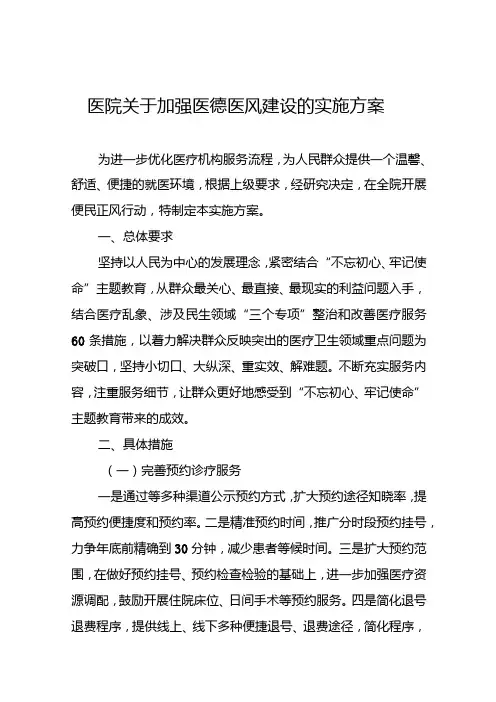 医院关于加强医德医风建设的实施方案

为进一步优化医疗机构服务流程，为人民群众提供一个温馨、舒适、便捷的就医环境，根据上级要求，经研究决定，在全院开展便民正风行动，特制定本实施方案。

一、总体要求

坚持以人民为中心的发展理念，紧密结合“不忘初心、牢记使命”主题教育，从群众最关心、最直接、最现实的利益问题入手，结合医疗乱象、涉及民生领域“三个专项”整治和改善医疗服务60条措施，以着力解决群众反映突出的医疗卫生领域重点问题为突破口，坚持小切口、大纵深、重实效、解难题。不断充实服务内容，注重服务细节，让群众更好地感受到“不忘初心、牢记使命”主题教育带来的成效。

二、具体措施

（一）完善预约诊疗服务

一是通过等多种渠道公示预约方式，扩大预约途径知晓率，提高预约便捷度和预约率。二是精准预约时间，推广分时段预约挂号，力争年底前精确到30分钟，减少患者等候时间。三是扩大预约范围，在做好预约挂号、预约检查检验的基础上，进一步加强医疗资源调配，鼓励开展住院床位、日间手术等预约服务。四是简化退号退费程序，提供线上、线下多种便捷退号、退费途径，简化程序，